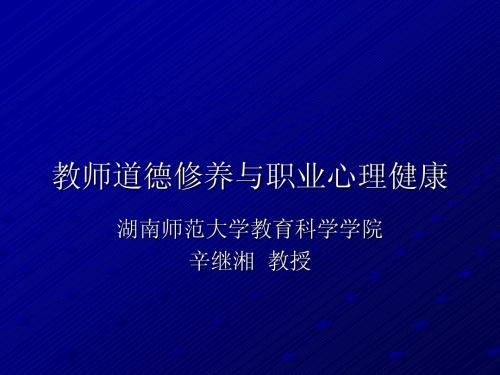 教师道德修养与职业心理健康

湖南师范大学教育科学学院
辛继湘 教授